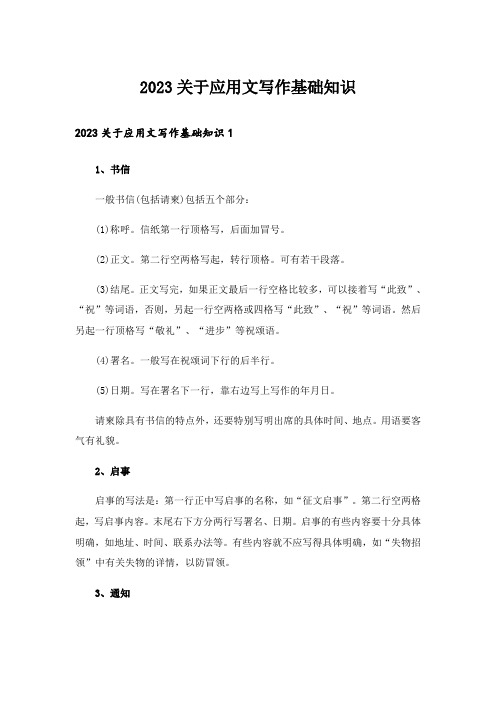 2023关于应用文写作基础知识

2023关于应用文写作基础知识1

1、书信

一般书信(包括请柬)包括五个部分：

(1)称呼。信纸第一行顶格写，后面加冒号。

(2)正文。第二行空两格写起，转行顶格。可有若干段落。

(3)结尾。正文写完，如果正文最后一行空格比较多，可以接着写“此致”、“祝”等词语，否则，另起一行空两格或四格写“此致”、“祝”等词语。然后另起一行顶格写“敬礼”、“进步”等祝颂语。

(4)署名。一般写在祝颂词下行的后半行。

(5)日期。写在署名下一行，靠右边写上写作的年月日。

请柬除具有书信的特点外，还要特别写明出席的具体时间、地点。用语要客气有礼貌。

2、启事

启事的写法是：第一行正中写启事的名称，如“征文启事”。第二行空两格起，写启事内容。末尾右下方分两行写署名、日期。启事的有些内容要十分具体明确，如地址、时间、联系办法等。有些内容就不应写得具体明确，如“失物招领”中有关失物的详情，以防冒领。

3、通知